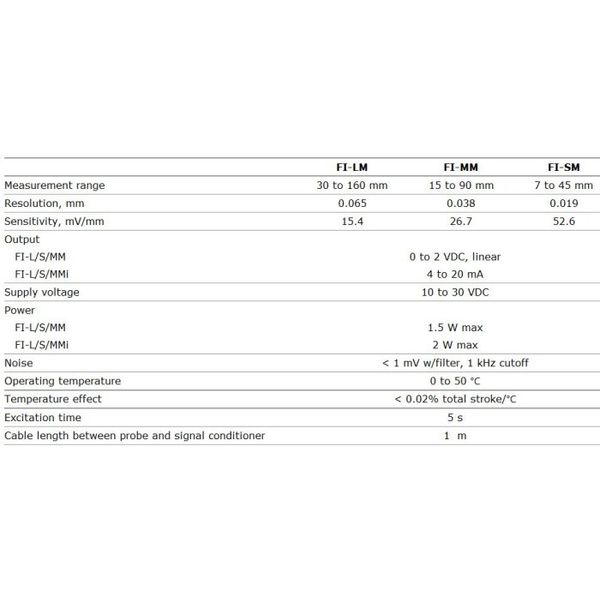 | | FI-LM | FI-MM | FI-SM |
|---|---|---|---|
| Measurement range | 30 to 160 mm | 15 to 90 mm | 7 to 45 mm |
| Resolution, mm | 0.065 | 0.038 | 0.019 |
| Sensitivity, mV/mm | 15.4 | 26.7 | 52.6 |
| Output | | | |
| FI-L/S/MM | | 0 to 2 VDC, linear | |
| FI-L/S/MMi | | 4 to 20 mA | |
| Supply voltage | | 10 to 30 VDC | |
| Power | | | |
| FI-L/S/MM | | 1.5 W max | |
| FI-L/S/MMi | | 2 W max | |
| Noise | | < 1 mV w/filter, 1 kHz cutoff | |
| Operating temperature | | 0 to 50 °C | |
| Temperature effect | | < 0.02% total stroke/°C | |
| Excitation time | | 5 s | |
| Cable length between probe and signal conditioner | | 1 m | |